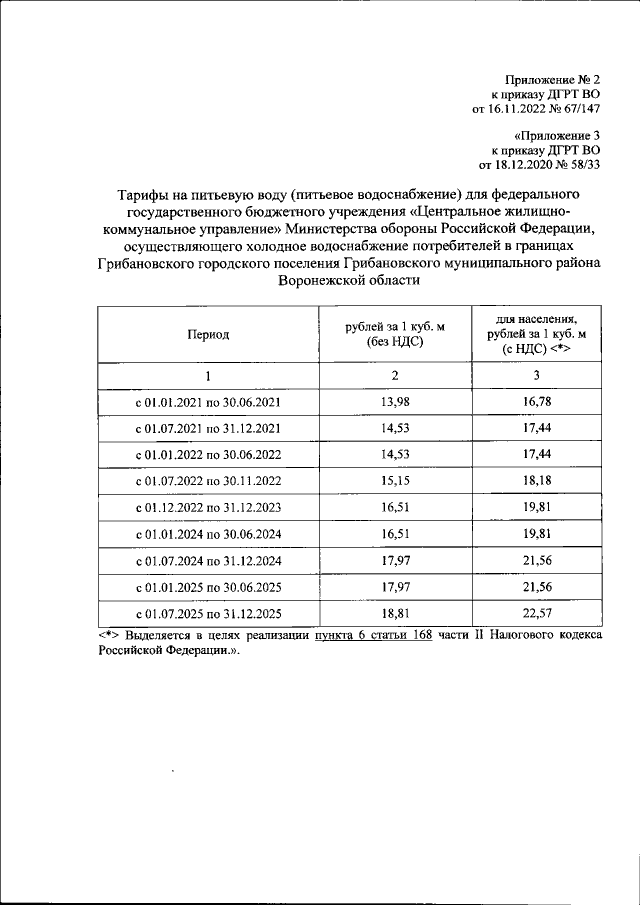 Приложение № 2
к приказу ДГРТ ВО
от 16.11.2022 № 67/147

«Приложение 3
к приказу ДГРТ ВО
от 18.12.2020 № 58/33

Тарифы на питьевую воду (питьевое водоснабжение) для федерального государственного бюджетного учреждения «Центральное жилищно-коммунальное управление» Министерства обороны Российской Федерации, осуществляющего холодное водоснабжение потребителей в границах Грибановского городского поселения Грибановского муниципального района Воронежской области

| Период | рублей за 1 куб. м (без НДС) | для населения, рублей за 1 куб. м (с НДС) <*> |
|---|---|---|
| 1 | 2 | 3 |
| с 01.01.2021 по 30.06.2021 | 13,98 | 16,78 |
| с 01.07.2021 по 31.12.2021 | 14,53 | 17,44 |
| с 01.01.2022 по 30.06.2022 | 14,53 | 17,44 |
| с 01.07.2022 по 30.11.2022 | 15,15 | 18,18 |
| с 01.12.2022 по 31.12.2023 | 16,51 | 19,81 |
| с 01.01.2024 по 30.06.2024 | 16,51 | 19,81 |
| с 01.07.2024 по 31.12.2024 | 17,97 | 21,56 |
| с 01.01.2025 по 30.06.2025 | 17,97 | 21,56 |
| с 01.07.2025 по 31.12.2025 | 18,81 | 22,57 |

<*> Выделяется в целях реализации пункта 6 статьи 168 части II Налогового кодекса Российской Федерации.».